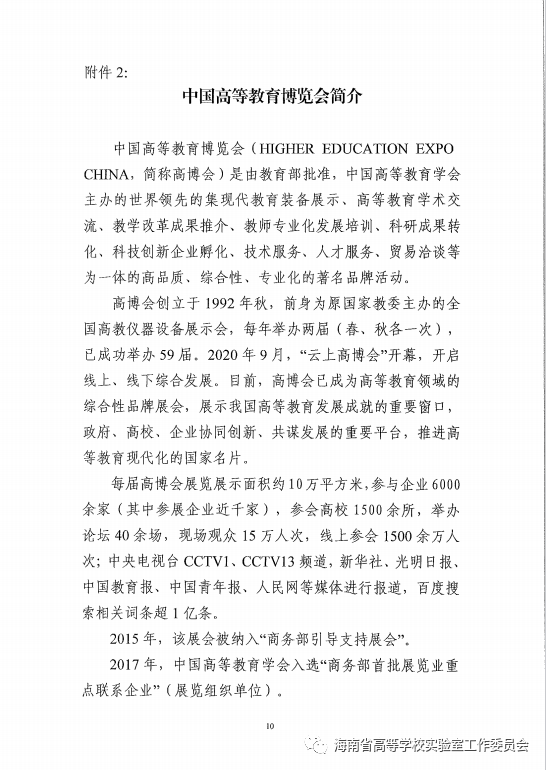 附件 2:

中国高等教育博览会简介

中国高等教育博览会（HIGHER EDUCATION EXPO CHINA，简称高博会）是由教育部批准，中国高等教育学会主办的世界领先的集现代教育装备展示、高等教育学术交流、教学改革成果推介、教师专业化发展培训、科研成果转化、科技创新企业孵化、技术服务、人才服务、贸易洽谈等为一体的高品质、综合性、专业化的著名品牌活动。

高博会创立于 1992 年秋，前身为原国家教委主办的全国高教仪器设备展示会，每年举办两届（春、秋各一次），已成功举办 59 届。2020 年 9 月，“云上高博会”开幕，开启线上、线下综合发展。目前，高博会已成为高等教育领域的综合性品牌展会，展示我国高等教育发展成就的重要窗口，政府、高校、企业协同创新、共谋发展的重要平台，推进高等教育现代化的国家名片。

每届高博会展览展示面积约 10 万平方米，参与企业 6000 余家（其中参展企业近千家），参会高校 1500 余所，举办论坛 40 余场，现场观众 15 万人次，线上参会 1500 余万人次；中央电视台 CCTV1、CCTV13 频道，新华社、光明日报、中国教育报、中国青年报、人民网等媒体进行报道，百度搜索相关词条超 1 亿条。

2015 年，该展会被纳入“商务部引导支持展会”。

2017 年，中国高等教育学会入选“商务部首批展览业重点联系企业”（展览组织单位）。

10

海南省高等学校实验室工作委员会